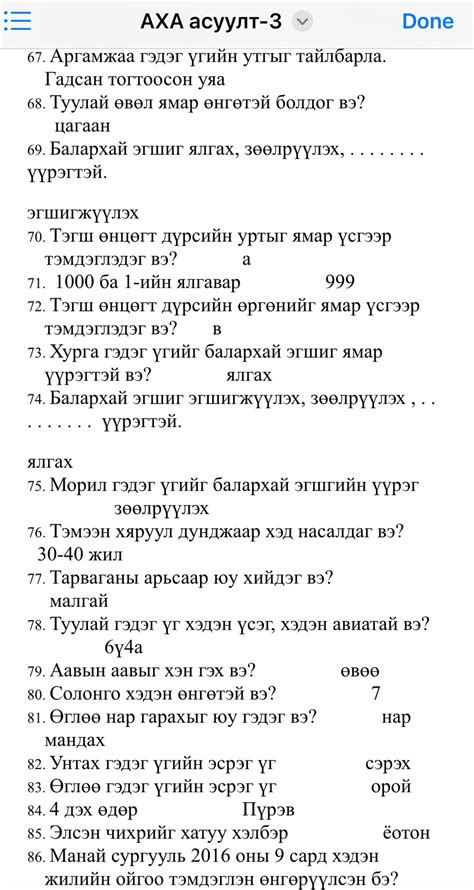 АХА асуулт-3 Done

67. Аргамжаа гэдэг үгийн утгыг тайлбарла.
Гадсан тогтоосон уяа
68. Туулай өвөл ямар өнгөтэй болдог вэ?
цагаан
69. Балархай эгшиг ялгах, зөөлрүүлэх, . . . . . . . . үүрэгтэй.

эгшигжүүлэх
70. Тэгш өнцөгт дүрсийн уртыг ямар үсгээр тэмдэглэдэг вэ? а
71. 1000 ба 1-ийн ялгавар 999
72. Тэгш өнцөгт дүрсийн өргөнийг ямар үсгээр тэмдэглэдэг вэ? в
73. Хурга гэдэг үгийг балархай эгшиг ямар үүрэгтэй вэ? ялгах
74. Балархай эгшиг эгшигжүүлэх, зөөлрүүлэх , . . . . . . . . . үүрэгтэй.

ялгах
75. Морил гэдэг үгийг балархай эгшгийн үүрэг зөөлрүүлэх
76. Тэмээн хяруул дунджаар хэд насалдаг вэ?
30-40 жил
77. Тарваганы арьсаар юу хийдэг вэ?
малгай
78. Туулай гэдэг үг хэдэн үсэг, хэдэн авиатай вэ?
6ү4а
79. Аавын аавыг хэн гэх вэ? өвөө
80. Солонго хэдэн өнгөтэй вэ? 7
81. Өглөө нар гарахыг юу гэдэг вэ? нар мандах
82. Унтах гэдэг үгийн эсрэг үг сэрэх
83. Өглөө гэдэг үгийн эсрэг үг орой
84. 4 дэх өдөр Пүрэв
85. Элсэн чихрийг хатуу хэлбэр ёотон
86. Манай сургууль 2016 оны 9 сард хэдэн жилийн ойгоо тэмдэглэн өнгөрүүлсэн бэ?